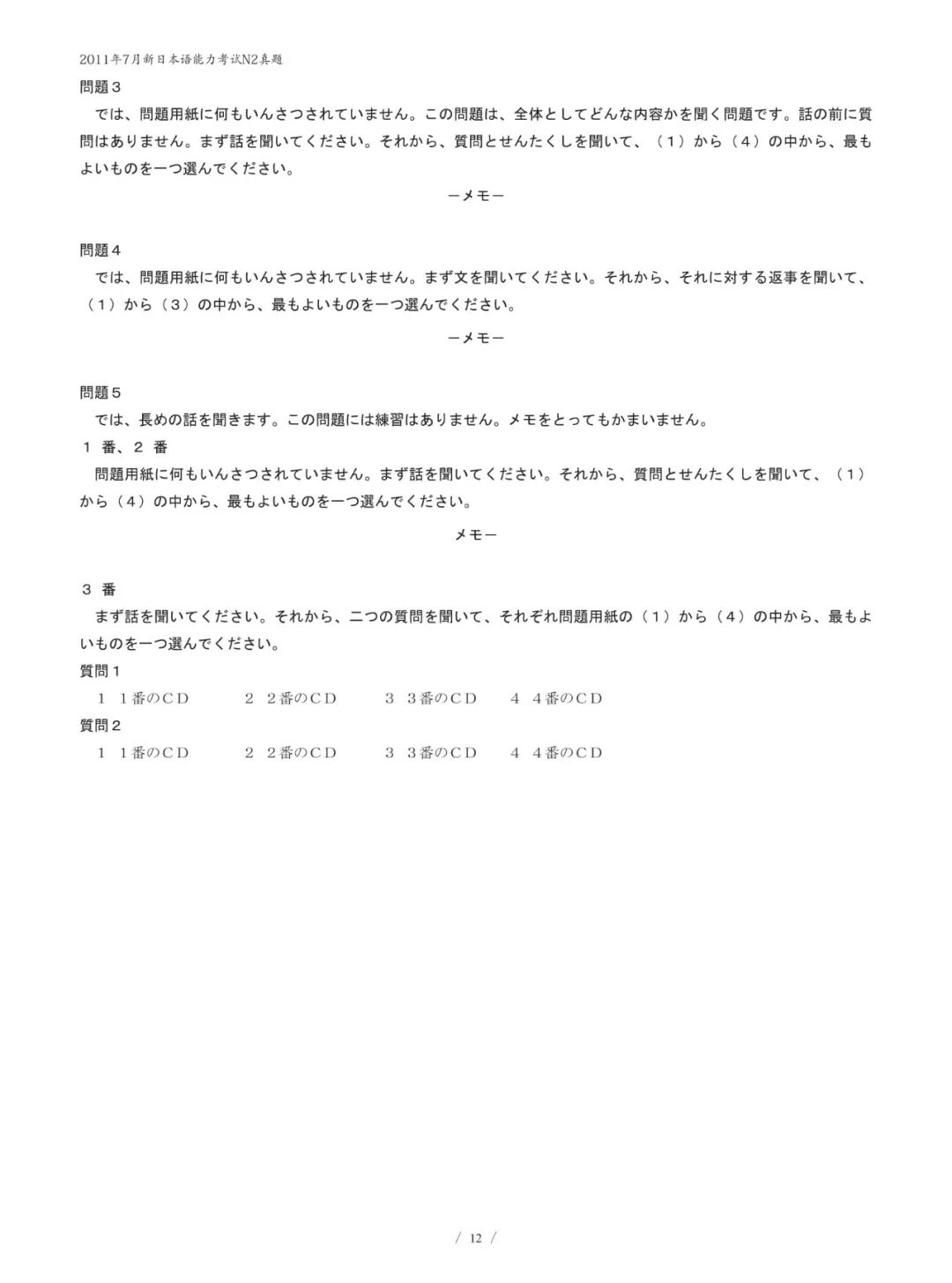 2011年7月新日本语能力考试N2真题

問題３

では、問題用紙に何もいんさつされていません。この問題は、全体としてどんな内容かを聞く問題です。話の前に質問はありません。まず話を聞いてください。それから、質問とせんたくしを聞いて、（１）から（４）の中から、最もよいものを一つ選んでください。

ーメモー

問題４

では、問題用紙に何もいんさつされていません。まず文を聞いてください。それから、それに対する返事を聞いて、（１）から（３）の中から、最もよいものを一つ選んでください。

ーメモー

問題５

では、長めの話を聞きます。この問題には練習はありません。メモをとってもかまいません。

１ 番、２ 番

問題用紙に何もいんさつされていません。まず話を聞いてください。それから、質問とせんたくしを聞いて、（１）から（４）の中から、最もよいものを一つ選んでください。

メモー

３ 番

まず話を聞いてください。それから、二つの質問を聞いて、それぞれ問題用紙の（１）から（４）の中から、最もよいものを一つ選んでください。

質問１

１ １番のＣＤ　２ ２番のＣＤ　３ ３番のＣＤ　４ ４番のＣＤ

質問２

１ １番のＣＤ　２ ２番のＣＤ　３ ３番のＣＤ　４ ４番のＣＤ

/ 12 /